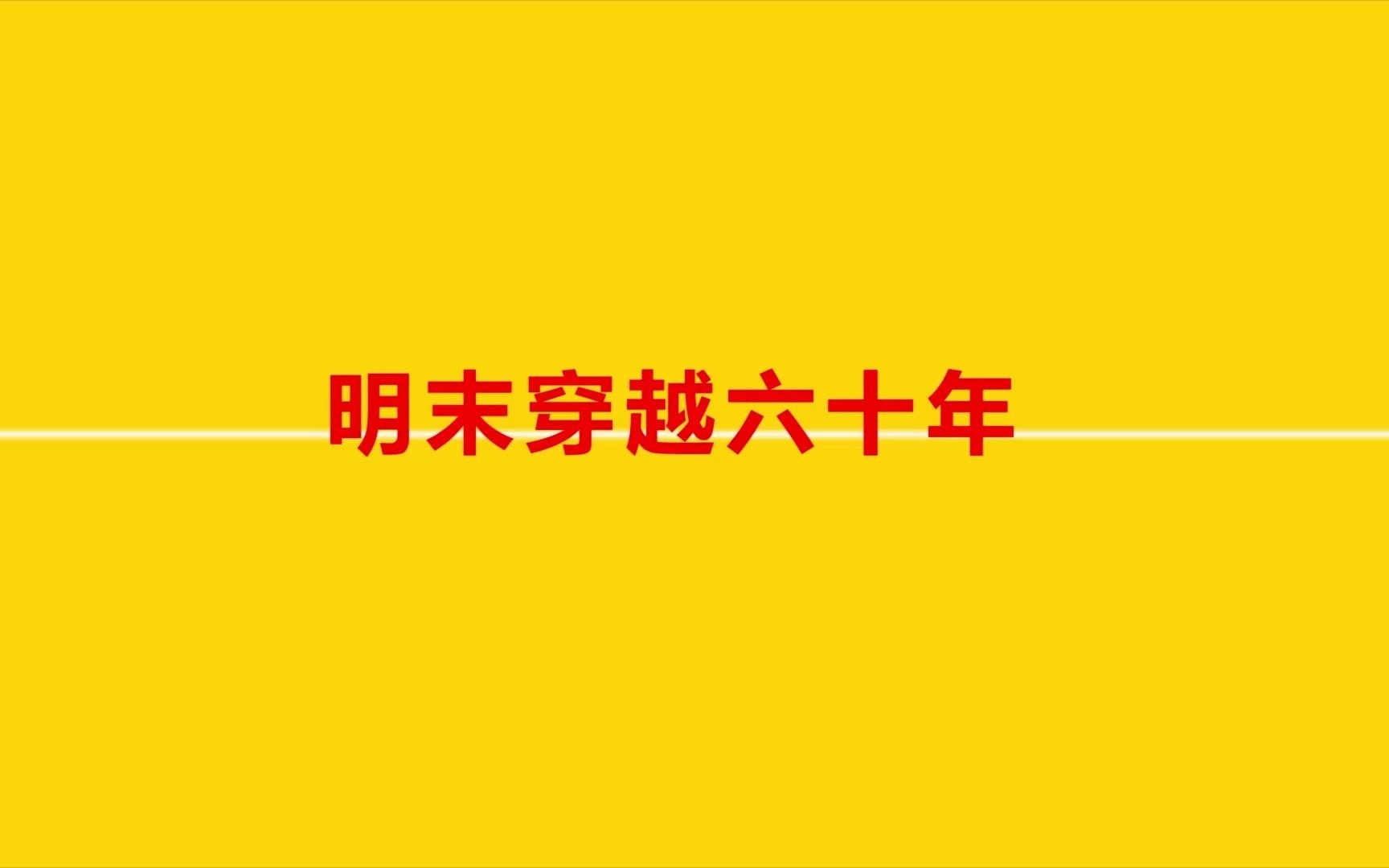 明末穿越六十年